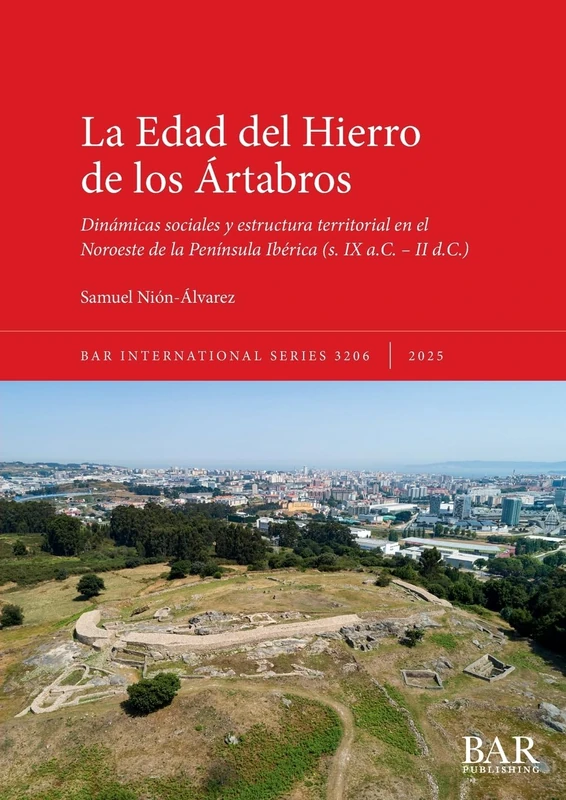 La Edad del Hierro de los Ártabros

Dinámicas sociales y estructura territorial en el Noroeste de la Península Ibérica (s. IX a.C. – II d.C.)

Samuel Nión-Álvarez

BAR INTERNATIONAL SERIES 3206 | 2025

BAR
PUBLISHING